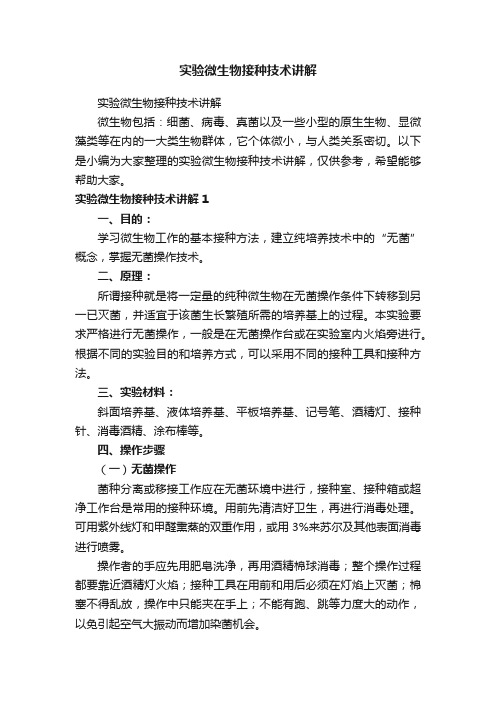 实验微生物接种技术讲解

实验微生物接种技术讲解

微生物包括：细菌、病毒、真菌以及一些小型的原生生物、显微藻类等在内的一大类生物群体，它个体微小，与人类关系密切。以下是小编为大家整理的实验微生物接种技术讲解，仅供参考，希望能够帮助大家。

实验微生物接种技术讲解 1

一、目的：

学习微生物工作的基本接种方法，建立纯培养技术中的“无菌”概念，掌握无菌操作技术。

二、原理：

所谓接种就是将一定量的纯种微生物在无菌操作条件下转移到另一已灭菌，并适宜于该菌生长繁殖所需的培养基上的过程。本实验要求严格进行无菌操作，一般是在无菌操作台或在实验室内火焰旁进行。根据不同的实验目的和培养方式，可以采用不同的接种工具和接种方法。

三、实验材料：

斜面培养基、液体培养基、平板培养基、记号笔、酒精灯、接种针、消毒酒精、涂布棒等。

四、操作步骤

（一）无菌操作

菌种分离或移接工作应在无菌环境中进行，接种室、接种箱或超净工作台是常用的接种环境。用前先清洁好卫生，再进行消毒处理。可用紫外线灯和甲醛熏蒸的双重作用，或用 3%来苏尔及其他表面消毒进行喷雾。

操作者的手应先用肥皂洗净，再用酒精棉球消毒；整个操作过程都要靠近酒精灯火焰；接种工具在用前和用后必须在灯焰上灭菌；棉塞不得乱放，操作中只能夹在手上；不能有跑、跳等力度大的动作，以免引起空气大振动而增加染菌机会。